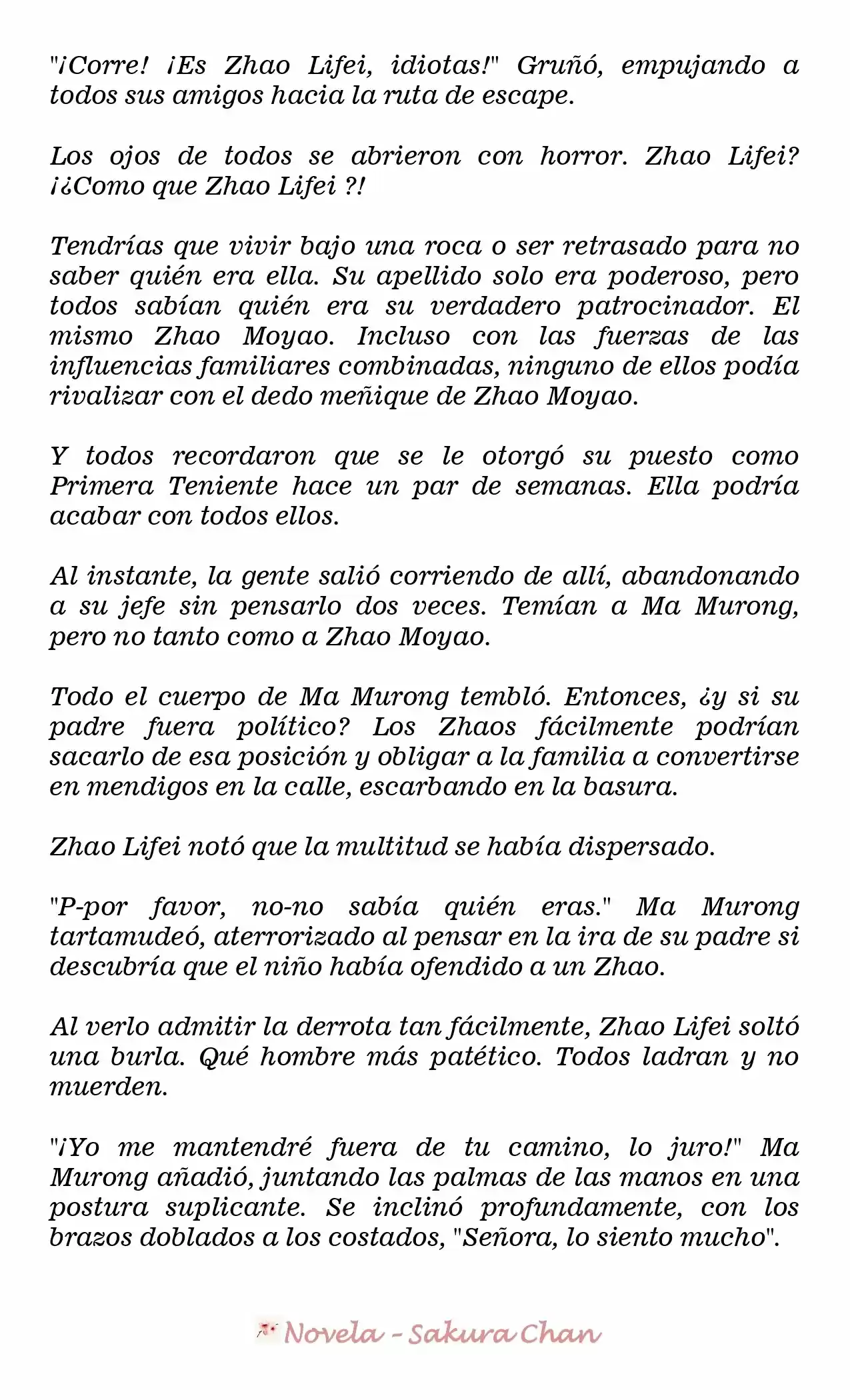 "¡Corre! ¡Es Zhao Lifei, idiotas!" Gruñó, empujando a todos sus amigos hacia la ruta de escape.

Los ojos de todos se abrieron con horror. Zhao Lifei? ¡¿Como que Zhao Lifei ?!

Tendrías que vivir bajo una roca o ser retrasado para no saber quién era ella. Su apellido solo era poderoso, pero todos sabían quién era su verdadero patrocinador. El mismo Zhao Moyao. Incluso con las fuerzas de las influencias familiares combinadas, ninguno de ellos podía rivalizar con el dedo meñique de Zhao Moyao.

Y todos recordaron que se le otorgó su puesto como Primera Teniente hace un par de semanas. Ella podría acabar con todos ellos.

Al instante, la gente salió corriendo de allí, abandonando a su jefe sin pensarlo dos veces. Temían a Ma Murong, pero no tanto como a Zhao Moyao.

Todo el cuerpo de Ma Murong tembló. Entonces, ¿y si su padre fuera político? Los Zhaos fácilmente podrían sacarlo de esa posición y obligar a la familia a convertirse en mendigos en la calle, escarbando en la basura.

Zhao Lifei notó que la multitud se había dispersado.

"P-por favor, no-no sabía quién eras." Ma Murong tartamudeó, aterrorizado al pensar en la ira de su padre si descubría que el niño había ofendido a un Zhao.

Al verlo admitir la derrota tan fácilmente, Zhao Lifei soltó una burla. Qué hombre más patético. Todos ladran y no muerden.

"¡Yo me mantendré fuera de tu camino, lo juro!" Ma Murong añadió, juntando las palmas de las manos en una postura suplicante. Se inclinó profundamente, con los brazos doblados a los costados, "Señora, lo siento mucho".

Novela - Sakura Chan